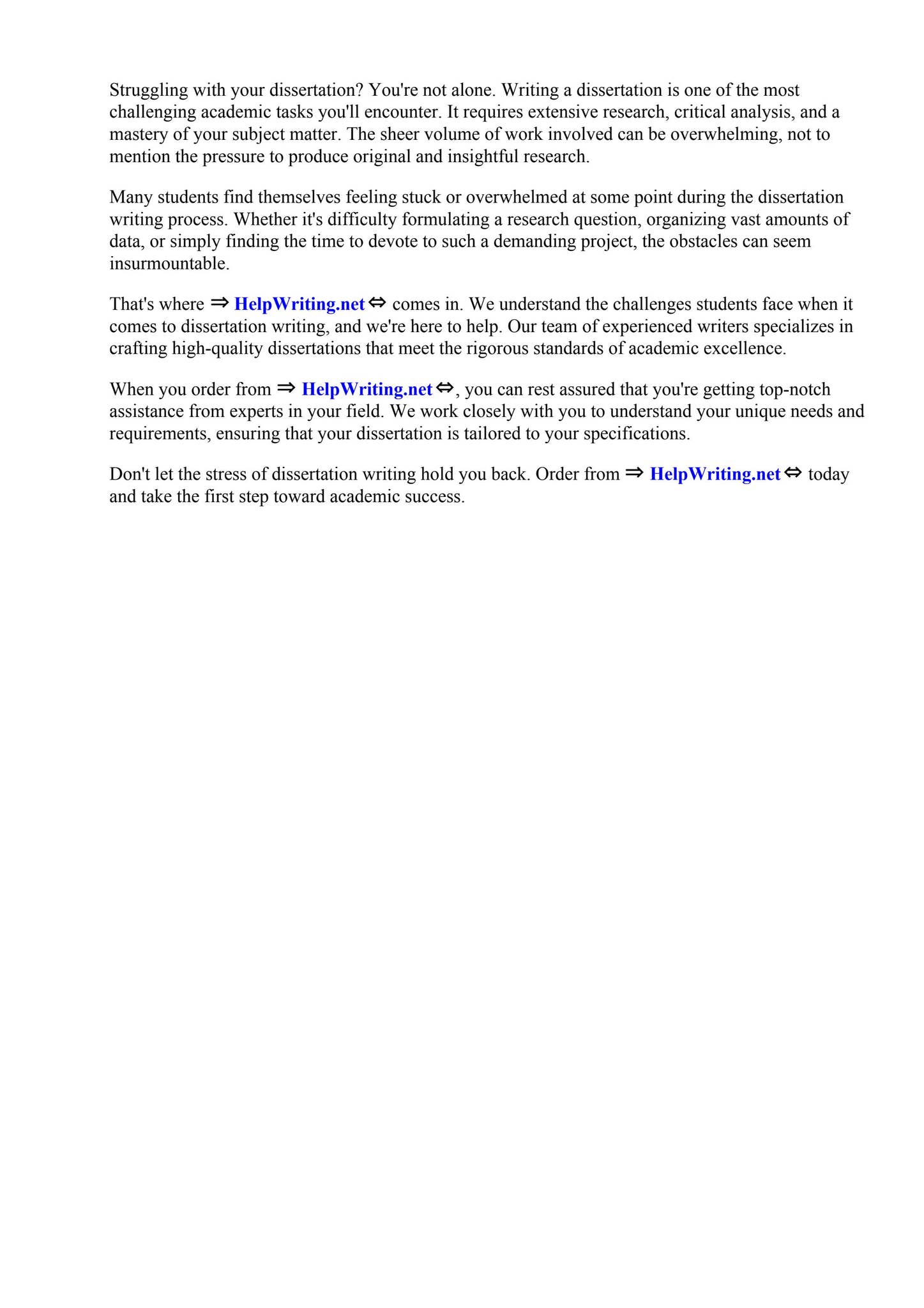 Struggling with your dissertation? You're not alone. Writing a dissertation is one of the most challenging academic tasks you'll encounter. It requires extensive research, critical analysis, and a mastery of your subject matter. The sheer volume of work involved can be overwhelming, not to mention the pressure to produce original and insightful research.

Many students find themselves feeling stuck or overwhelmed at some point during the dissertation writing process. Whether it's difficulty formulating a research question, organizing vast amounts of data, or simply finding the time to devote to such a demanding project, the obstacles can seem insurmountable.

That's where ⇒ HelpWriting.net ⇔ comes in. We understand the challenges students face when it comes to dissertation writing, and we're here to help. Our team of experienced writers specializes in crafting high-quality dissertations that meet the rigorous standards of academic excellence.

When you order from ⇒ HelpWriting.net ⇔, you can rest assured that you're getting top-notch assistance from experts in your field. We work closely with you to understand your unique needs and requirements, ensuring that your dissertation is tailored to your specifications.

Don't let the stress of dissertation writing hold you back. Order from ⇒ HelpWriting.net ⇔ today and take the first step toward academic success.